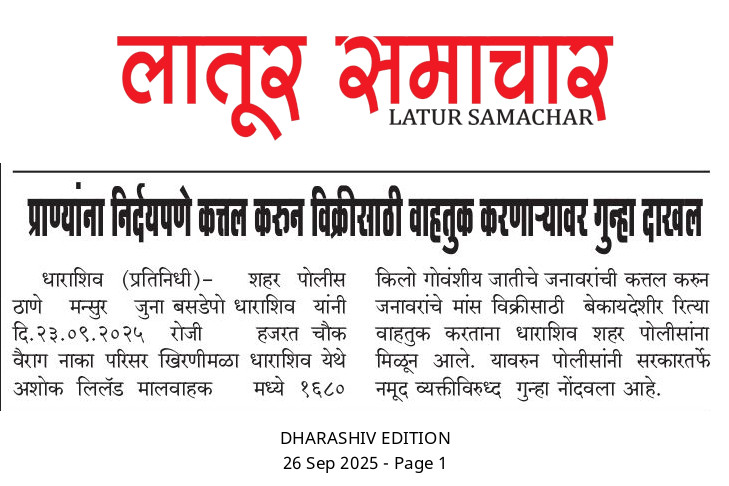 लातूर समाचार
LATUR SAMACHAR

प्राण्यांना निर्दयपणे कत्तल करुन विक्रीसाठी वाहतुक करणाऱ्यावर गुन्हा दाखल

धाराशिव (प्रतिनिधी)- शहर पोलीस ठाणे मन्सुर जुना बसडेपो धाराशिव यांनी दि.२३.०९.२०२५ रोजी हजरत चौक वैराग नाका परिसर खिरणीमळा धाराशिव येथे अशोक लिलॅड मालवाहक मध्ये १६८० किलो गोवंशीय जातीचे जनावरांची कत्तल करुन जनावरांचे मांस विक्रीसाठी बेकायदेशीर रित्या वाहतुक करताना धाराशिव शहर पोलीसांना मिळून आले. यावरुन पोलीसांनी सरकारतर्फे नमूद व्यक्तीविरुध्द गुन्हा नोंदवला आहे.

DHARASHIV EDITION
26 Sep 2025 - Page 1